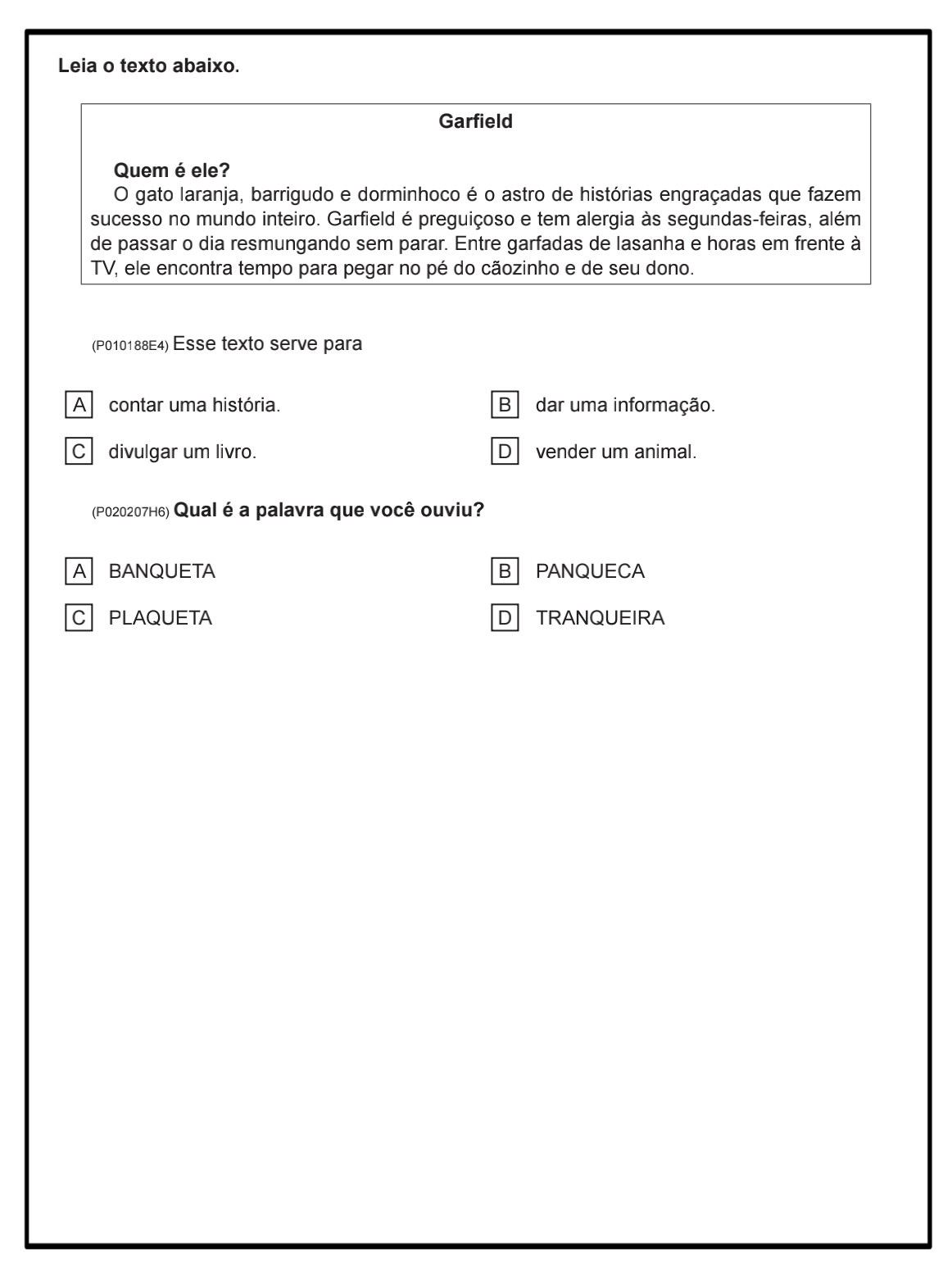 Leia o texto abaixo.

Garfield

Quem é ele?
O gato laranja, barrigudo e dorminhoco é o astro de histórias engraçadas que fazem sucesso no mundo inteiro. Garfield é preguiçoso e tem alergia às segundas-feiras, além de passar o dia resmungando sem parar. Entre garfadas de lasanha e horas em frente à TV, ele encontra tempo para pegar no pé do cãozinho e de seu dono.

(P010188E4) Esse texto serve para

A contar uma história.
B dar uma informação.
C divulgar um livro.
D vender um animal.

(P020207H6) Qual é a palavra que você ouviu?

A BANQUETA
B PANQUECA
C PLAQUETA
D TRANQUEIRA